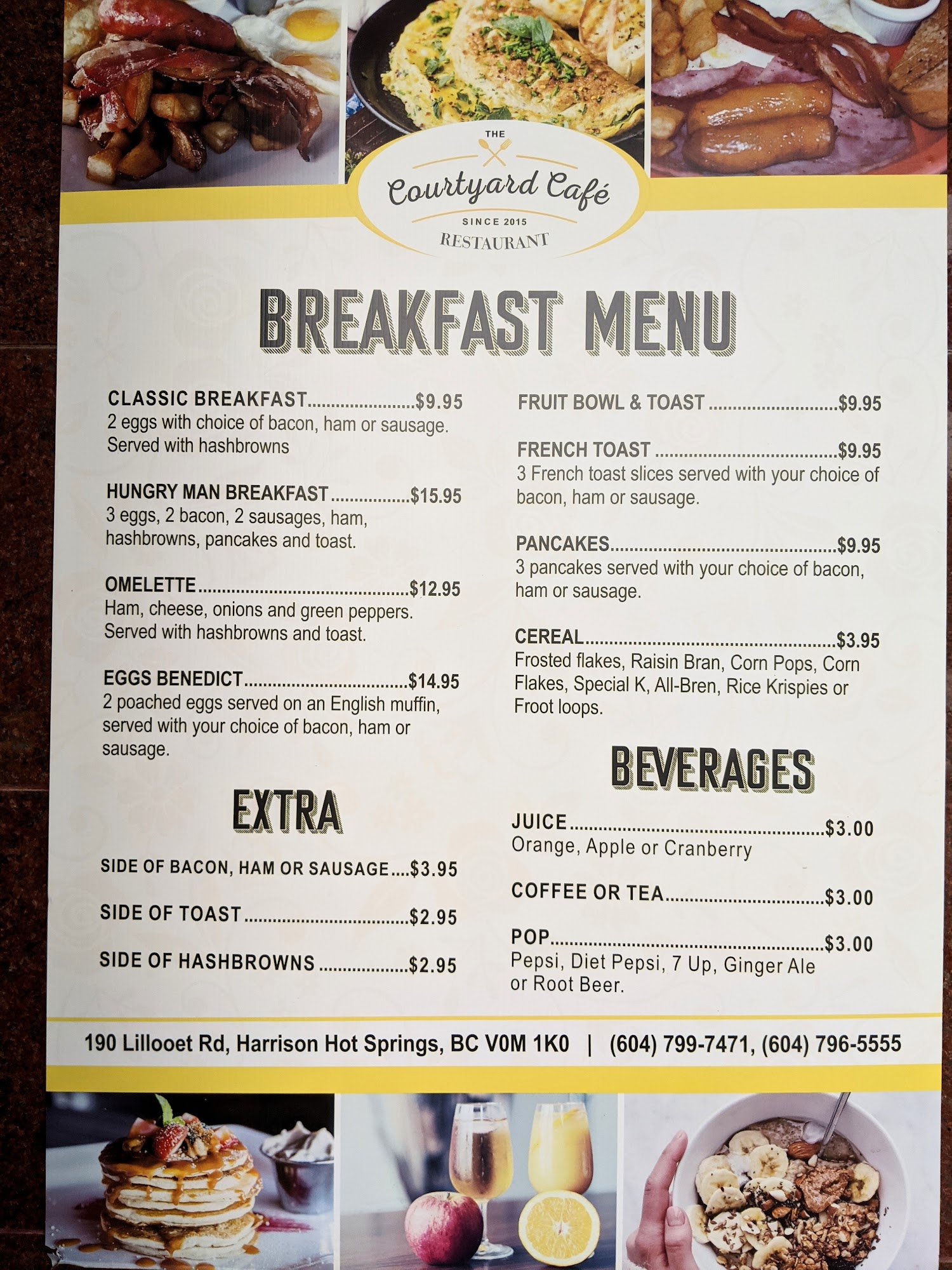 THE
Courtyard Café
SINCE 2015
RESTAURANT

BREAKFAST MENU

CLASSIC BREAKFAST $9.95
2 eggs with choice of bacon, ham or sausage. Served with hashbrowns

HUNGRY MAN BREAKFAST $15.95
3 eggs, 2 bacon, 2 sausages, ham, hashbrowns, pancakes and toast.

OMELETTE $12.95
Ham, cheese, onions and green peppers. Served with hashbrowns and toast.

EGGS BENEDICT $14.95
2 poached eggs served on an English muffin, served with your choice of bacon, ham or sausage.

EXTRA

SIDE OF BACON, HAM OR SAUSAGE $3.95

SIDE OF TOAST $2.95

SIDE OF HASHBROWNS $2.95

FRUIT BOWL & TOAST $9.95

FRENCH TOAST $9.95
3 French toast slices served with your choice of bacon, ham or sausage.

PANCAKES $9.95
3 pancakes served with your choice of bacon, ham or sausage.

CEREAL $3.95
Frosted flakes, Raisin Bran, Corn Pops, Corn Flakes, Special K, All-Bren, Rice Krispies or Froot loops.

BEVERAGES

JUICE $3.00
Orange, Apple or Cranberry

COFFEE OR TEA $3.00

POP $3.00
Pepsi, Diet Pepsi, 7 Up, Ginger Ale or Root Beer.

190 Lillooet Rd, Harrison Hot Springs, BC V0M 1K0 | (604) 799-7471, (604) 796-5555